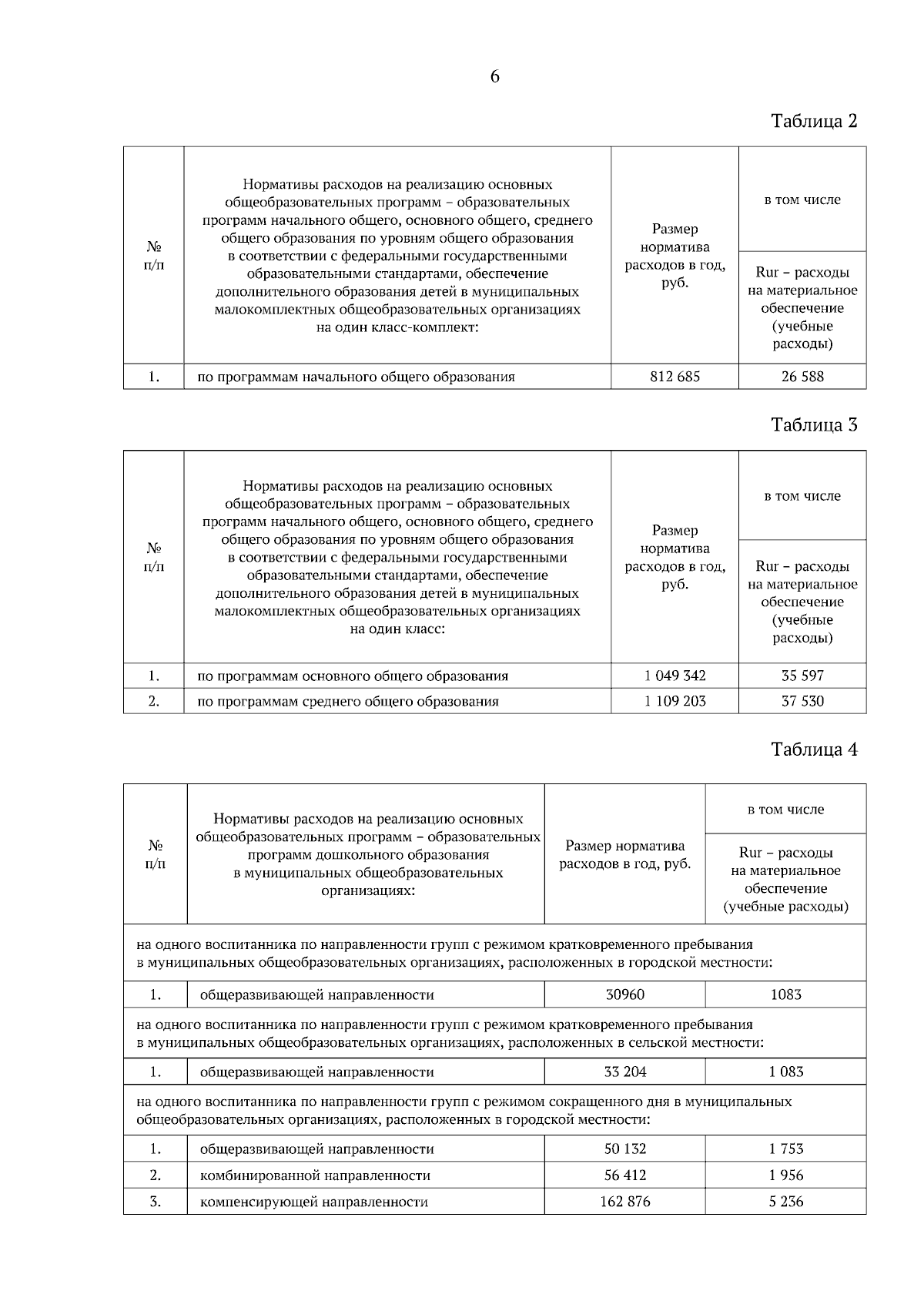 6

Таблица 2

| № п/п | Нормативы расходов на реализацию основных общеобразовательных программ – образовательных программ начального общего, основного общего, среднего общего образования по уровням общего образования в соответствии с федеральными государственными образовательными стандартами, обеспечение дополнительного образования детей в муниципальных малокомплектных общеобразовательных организациях на один класс-комплект: | Размер норматива расходов в год, руб. | в том числе Rur – расходы на материальное обеспечение (учебные расходы) |
|---|---|---|---|
| 1. | по программам начального общего образования | 812 685 | 26 588 |

Таблица 3

| № п/п | Нормативы расходов на реализацию основных общеобразовательных программ – образовательных программ начального общего, основного общего, среднего общего образования по уровням общего образования в соответствии с федеральными государственными образовательными стандартами, обеспечение дополнительного образования детей в муниципальных малокомплектных общеобразовательных организациях на один класс: | Размер норматива расходов в год, руб. | в том числе Rur – расходы на материальное обеспечение (учебные расходы) |
|---|---|---|---|
| 1. | по программам основного общего образования | 1 049 342 | 35 597 |
| 2. | по программам среднего общего образования | 1 109 203 | 37 530 |

Таблица 4

| № п/п | Нормативы расходов на реализацию основных общеобразовательных программ – образовательных программ дошкольного образования в муниципальных общеобразовательных организациях: | Размер норматива расходов в год, руб. | в том числе Rur – расходы на материальное обеспечение (учебные расходы) |
|---|---|---|---|
| на одного воспитанника по направленности групп с режимом кратковременного пребывания в муниципальных общеобразовательных организациях, расположенных в городской местности: | | | |
| 1. | общеразвивающей направленности | 30960 | 1083 |
| на одного воспитанника по направленности групп с режимом кратковременного пребывания в муниципальных общеобразовательных организациях, расположенных в сельской местности: | | | |
| 1. | общеразвивающей направленности | 33 204 | 1 083 |
| на одного воспитанника по направленности групп с режимом сокращенного дня в муниципальных общеобразовательных организациях, расположенных в городской местности: | | | |
| 1. | общеразвивающей направленности | 50 132 | 1 753 |
| 2. | комбинированной направленности | 56 412 | 1 956 |
| 3. | компенсирующей направленности | 162 876 | 5 236 |